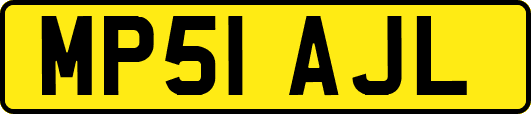 MP51 AJL